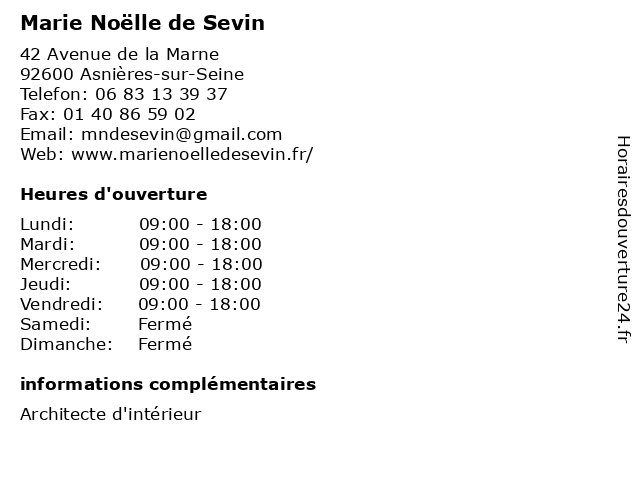 Marie Noëlle de Sevin

42 Avenue de la Marne
92600 Asnières-sur-Seine
Telefon: 06 83 13 39 37
Fax: 01 40 86 59 02
Email: mndesevin@gmail.com
Web: www.marienoelledesevin.fr/

Heures d'ouverture

Lundi: 09:00 - 18:00
Mardi: 09:00 - 18:00
Mercredi: 09:00 - 18:00
Jeudi: 09:00 - 18:00
Vendredi: 09:00 - 18:00
Samedi: Fermé
Dimanche: Fermé

informations complémentaires

Architecte d'intérieur

Horairesdouverture24.fr